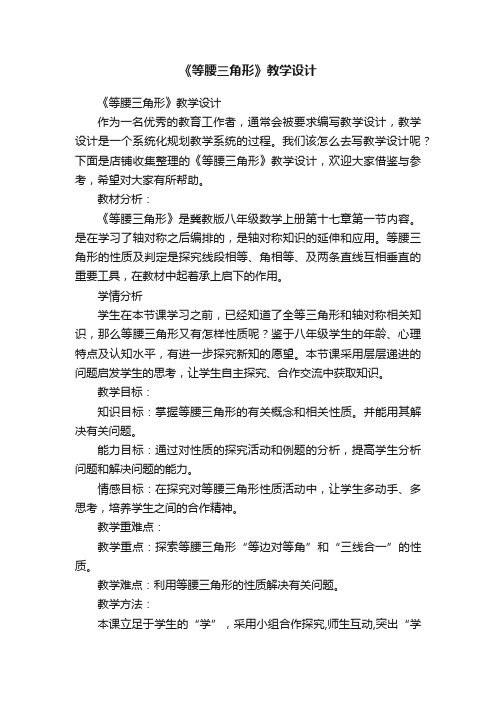 《等腰三角形》教学设计

《等腰三角形》教学设计

作为一名优秀的教育工作者，通常会被要求编写教学设计，教学设计是一个系统化规划教学系统的过程。我们该怎么去写教学设计呢？下面是店铺收集整理的《等腰三角形》教学设计，欢迎大家借鉴与参考，希望对大家有所帮助。

教材分析：

《等腰三角形》是冀教版八年级数学上册第十七章第一节内容。是在学习了轴对称之后编排的，是轴对称知识的延伸和应用。等腰三角形的性质及判定是探究线段相等、角相等、及两条直线互相垂直的重要工具，在教材中起着承上启下的作用。

学情分析

学生在本节课学习之前，已经知道了全等三角形和轴对称相关知识，那么等腰三角形又有怎样性质呢？鉴于八年级学生的年龄、心理特点及认知水平，有进一步探究新知的愿望。本节课采用层层递进的问题启发学生的思考，让学生自主探究、合作交流中获取知识。

教学目标：

知识目标：掌握等腰三角形的有关概念和相关性质。并能用其解决有关问题。

能力目标：通过对性质的探究活动和例题的分析，提高学生分析问题和解决问题的能力。

情感目标：在探究对等腰三角形性质活动中，让学生多动手、多思考，培养学生之间的合作精神。

教学重难点：

教学重点：探索等腰三角形“等边对等角”和“三线合一”的性质。

教学难点：利用等腰三角形的性质解决有关问题。

教学方法：

本课立足于学生的“学”，采用小组合作探究,师生互动,突出“学